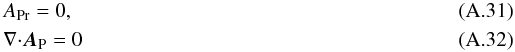 $A_{\mathrm{Pr}} = 0,$ (A.31)

$\nabla \cdot \boldsymbol{A}_{\mathrm{P}} = 0$ (A.32)